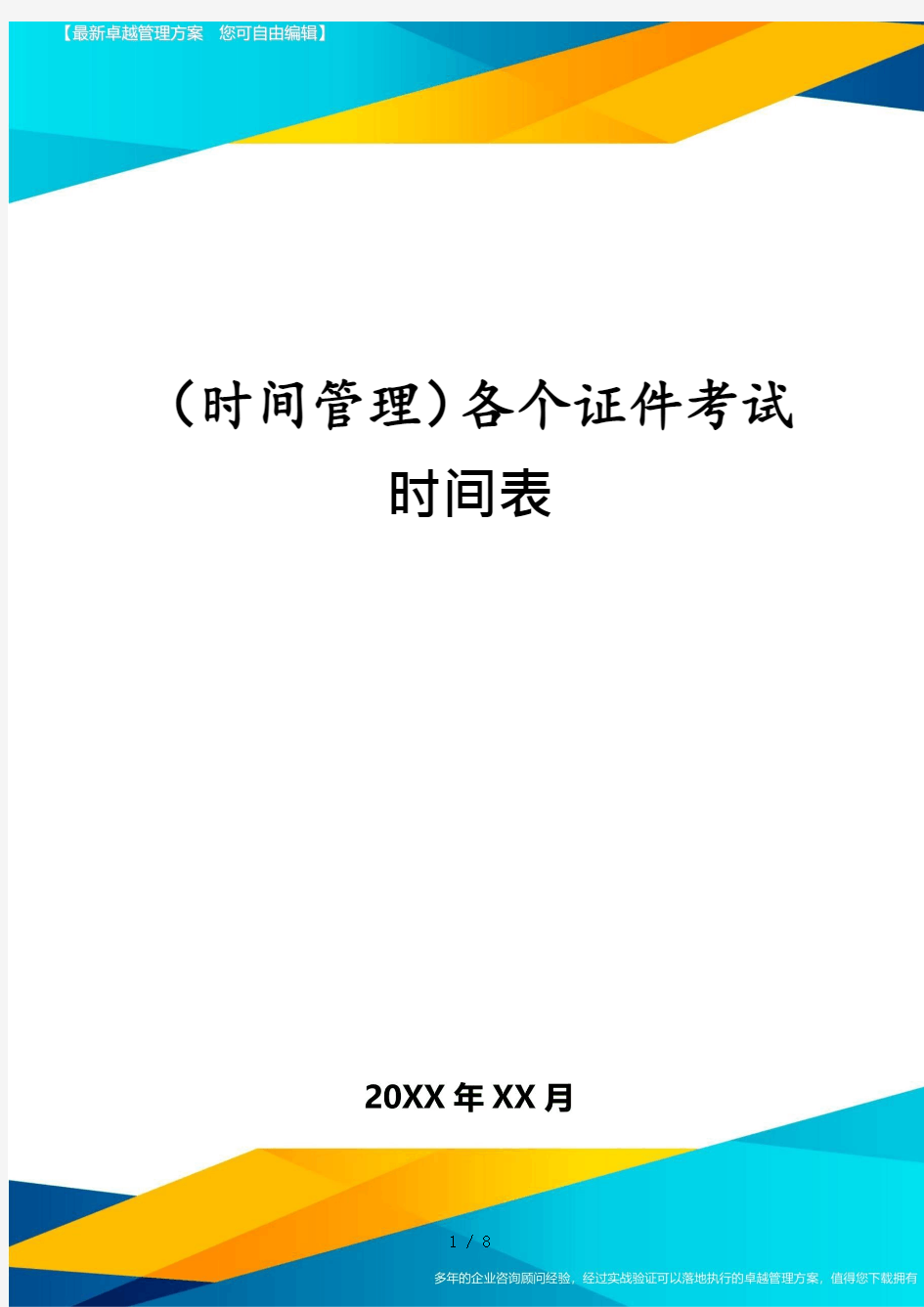 【最新卓越管理方案　您可自由编辑】

（时间管理）各个证件考试时间表

20XX年XX月

1 / 8

多年的企业咨询顾问经验，经过实战验证可以落地执行的卓越管理方案，值得您下载拥有